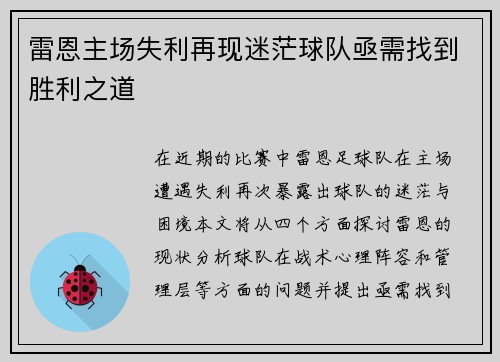 雷恩主场失利再现迷茫球队亟需找到胜利之道

在近期的比赛中雷恩足球队在主场遭遇失利再次暴露出球队的迷茫与困境本文将从四个方面探讨雷恩的现状分析球队在战术心理阵容和管理层等方面的问题并提出亟需找到